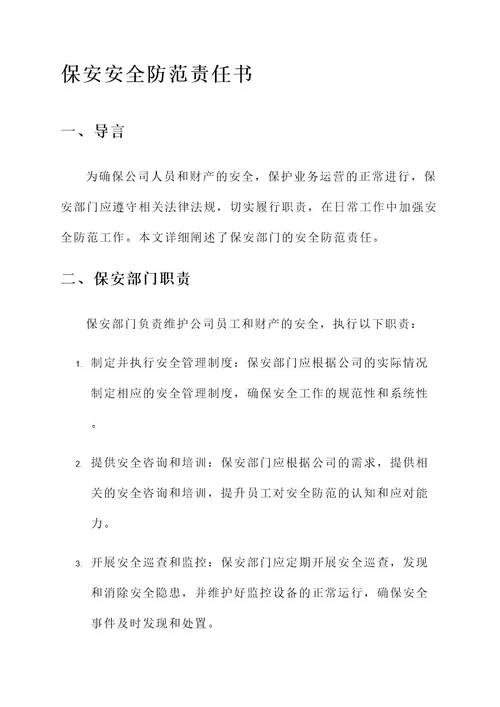 保安安全防范责任书

一、导言

为确保公司人员和财产的安全，保护业务运营的正常进行，保安部门应遵守相关法律法规，切实履行职责，在日常工作中加强安全防范工作。本文详细阐述了保安部门的安全防范责任。

二、保安部门职责

保安部门负责维护公司员工和财产的安全，执行以下职责：

1. 制定并执行安全管理制度：保安部门应根据公司的实际情况制定相应的安全管理制度，确保安全工作的规范性和系统性。

2. 提供安全咨询和培训：保安部门应根据公司的需求，提供相关的安全咨询和培训，提升员工对安全防范的认知和应对能力。

3. 开展安全巡查和监控：保安部门应定期开展安全巡查，发现和消除安全隐患，并维护好监控设备的正常运行，确保安全事件及时发现和处置。